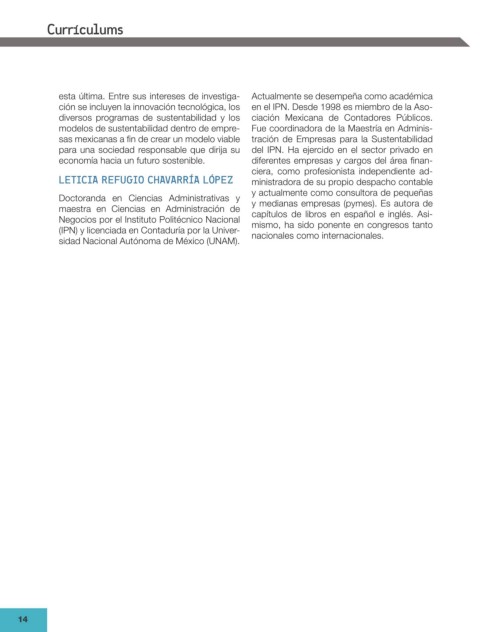 Currículums

esta última. Entre sus intereses de investigación se incluyen la innovación tecnológica, los diversos programas de sustentabilidad y los modelos de sustentabilidad dentro de empresas mexicanas a fin de crear un modelo viable para una sociedad responsable que dirija su economía hacia un futuro sostenible.

LETICIA REFUGIO CHAVARRÍA LÓPEZ

Doctoranda en Ciencias Administrativas y maestra en Ciencias en Administración de Negocios por el Instituto Politécnico Nacional (IPN) y licenciada en Contaduría por la Universidad Nacional Autónoma de México (UNAM). Actualmente se desempeña como académica en el IPN. Desde 1998 es miembro de la Asociación Mexicana de Contadores Públicos. Fue coordinadora de la Maestría en Administración de Empresas para la Sustentabilidad del IPN. Ha ejercido en el sector privado en diferentes empresas y cargos del área financiera, como profesionista independiente administradora de su propio despacho contable y actualmente como consultora de pequeñas y medianas empresas (pymes). Es autora de capítulos de libros en español e inglés. Asimismo, ha sido ponente en congresos tanto nacionales como internacionales.

14